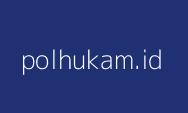 polhukam.id